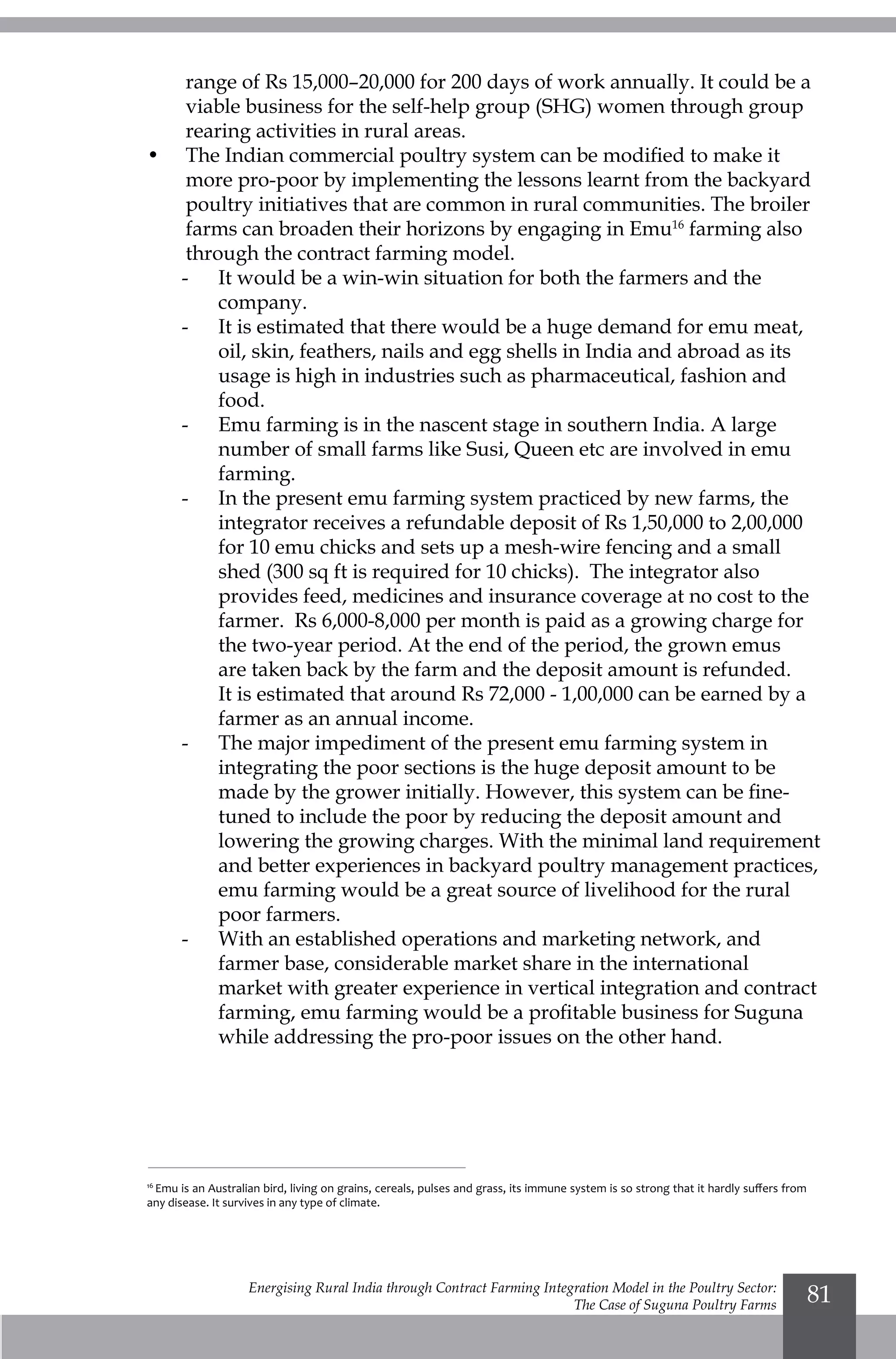 range of Rs 15,000–20,000 for 200 days of work annually. It could be a viable business for the self-help group (SHG) women through group rearing activities in rural areas.

• The Indian commercial poultry system can be modified to make it more pro-poor by implementing the lessons learnt from the backyard poultry initiatives that are common in rural communities. The broiler farms can broaden their horizons by engaging in Emu$^{16}$ farming also through the contract farming model.
- It would be a win-win situation for both the farmers and the company.
- It is estimated that there would be a huge demand for emu meat, oil, skin, feathers, nails and egg shells in India and abroad as its usage is high in industries such as pharmaceutical, fashion and food.
- Emu farming is in the nascent stage in southern India. A large number of small farms like Susi, Queen etc are involved in emu farming.
- In the present emu farming system practiced by new farms, the integrator receives a refundable deposit of Rs 1,50,000 to 2,00,000 for 10 emu chicks and sets up a mesh-wire fencing and a small shed (300 sq ft is required for 10 chicks). The integrator also provides feed, medicines and insurance coverage at no cost to the farmer. Rs 6,000-8,000 per month is paid as a growing charge for the two-year period. At the end of the period, the grown emus are taken back by the farm and the deposit amount is refunded. It is estimated that around Rs 72,000 - 1,00,000 can be earned by a farmer as an annual income.
- The major impediment of the present emu farming system in integrating the poor sections is the huge deposit amount to be made by the grower initially. However, this system can be fine-tuned to include the poor by reducing the deposit amount and lowering the growing charges. With the minimal land requirement and better experiences in backyard poultry management practices, emu farming would be a great source of livelihood for the rural poor farmers.
- With an established operations and marketing network, and farmer base, considerable market share in the international market with greater experience in vertical integration and contract farming, emu farming would be a profitable business for Suguna while addressing the pro-poor issues on the other hand.

$^{16}$ Emu is an Australian bird, living on grains, cereals, pulses and grass, its immune system is so strong that it hardly suffers from any disease. It survives in any type of climate.

Energising Rural India through Contract Farming Integration Model in the Poultry Sector: The Case of Suguna Poultry Farms 81